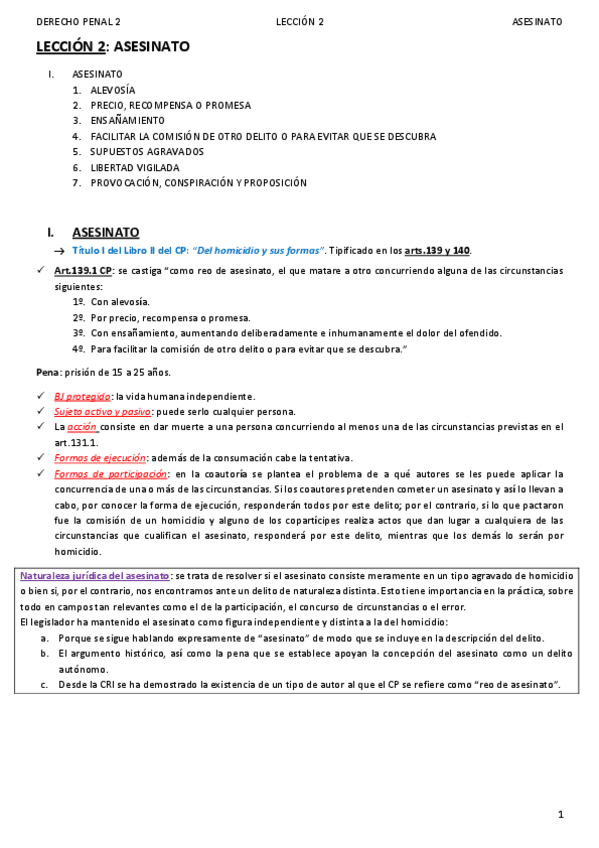 DERECHO PENAL 2 LECCIÓN 2 ASESINATO

LECCIÓN 2: ASESINATO

I. ASESINATO
1. ALEVOSÍA
2. PRECIO, RECOMPENSA O PROMESA
3. ENSAÑAMIENTO
4. FACILITAR LA COMISIÓN DE OTRO DELITO O PARA EVITAR QUE SE DESCUBRA
5. SUPUESTOS AGRAVADOS
6. LIBERTAD VIGILADA
7. PROVOCACIÓN, CONSPIRACIÓN Y PROPOSICIÓN

I. ASESINATO

→ Título I del Libro II del CP: "Del homicidio y sus formas". Tipificado en los arts.139 y 140.

✓ Art.139.1 CP: se castiga "como reo de asesinato, el que matare a otro concurriendo alguna de las circunstancias siguientes:
1º. Con alevosía.
2º. Por precio, recompensa o promesa.
3º. Con ensañamiento, aumentando deliberadamente e inhumanamente el dolor del ofendido.
4º. Para facilitar la comisión de otro delito o para evitar que se descubra."

Pena: prisión de 15 a 25 años.

✓ BJ protegido: la vida humana independiente.
✓ Sujeto activo y pasivo: puede serlo cualquier persona.
✓ La acción consiste en dar muerte a una persona concurriendo al menos una de las circunstancias previstas en el art.131.1.
✓ Formas de ejecución: además de la consumación cabe la tentativa.
✓ Formas de participación: en la coautoría se plantea el problema de a qué autores se les puede aplicar la concurrencia de una o más de las circunstancias. Si los coautores pretenden cometer un asesinato y así lo llevan a cabo, por conocer la forma de ejecución, responderán todos por este delito; por el contrario, si lo que pactaron fue la comisión de un homicidio y alguno de los copartícipes realiza actos que dan lugar a cualquiera de las circunstancias que cualifican el asesinato, responderá por este delito, mientras que los demás lo serán por homicidio.

Naturaleza jurídica del asesinato: se trata de resolver si el asesinato consiste meramente en un tipo agravado de homicidio o bien si, por el contrario, nos encontramos ante un delito de naturaleza distinta. Esto tiene importancia en la práctica, sobre todo en campos tan relevantes como el de la participación, el concurso de circunstancias o el error.
El legislador ha mantenido el asesinato como figura independiente y distinta a la del homicidio:
a. Porque se sigue hablando expresamente de "asesinato" de modo que se incluye en la descripción del delito.
b. El argumento histórico, así como la pena que se establece apoyan la concepción del asesinato como un delito autónomo.
c. Desde la CRI se ha demostrado la existencia de un tipo de autor al que el CP se refiere como "reo de asesinato".

1